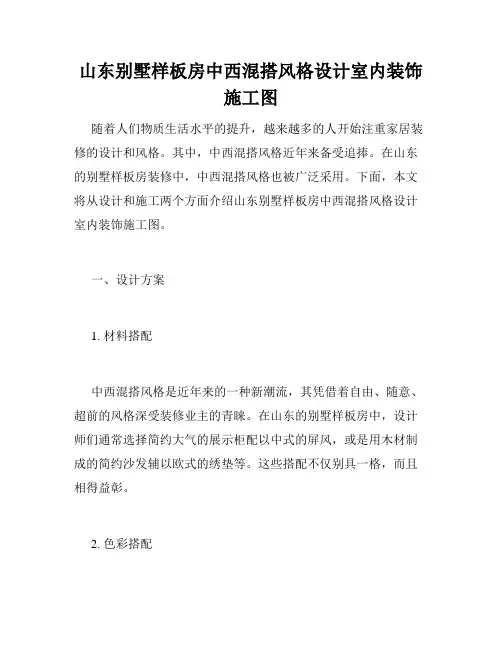 山东别墅样板房中西混搭风格设计室内装饰施工图

随着人们物质生活水平的提升，越来越多的人开始注重家居装修的设计和风格。其中，中西混搭风格近年来备受追捧。在山东的别墅样板房装修中，中西混搭风格也被广泛采用。下面，本文将从设计和施工两个方面介绍山东别墅样板房中西混搭风格设计室内装饰施工图。

一、设计方案

1. 材料搭配

中西混搭风格是近年来的一种新潮流，其凭借着自由、随意、超前的风格深受装修业主的青睐。在山东的别墅样板房中，设计师们通常选择简约大气的展示柜配以中式的屏风，或是用木材制成的简约沙发辅以欧式的绣垫等。这些搭配不仅别具一格，而且相得益彰。

2. 色彩搭配